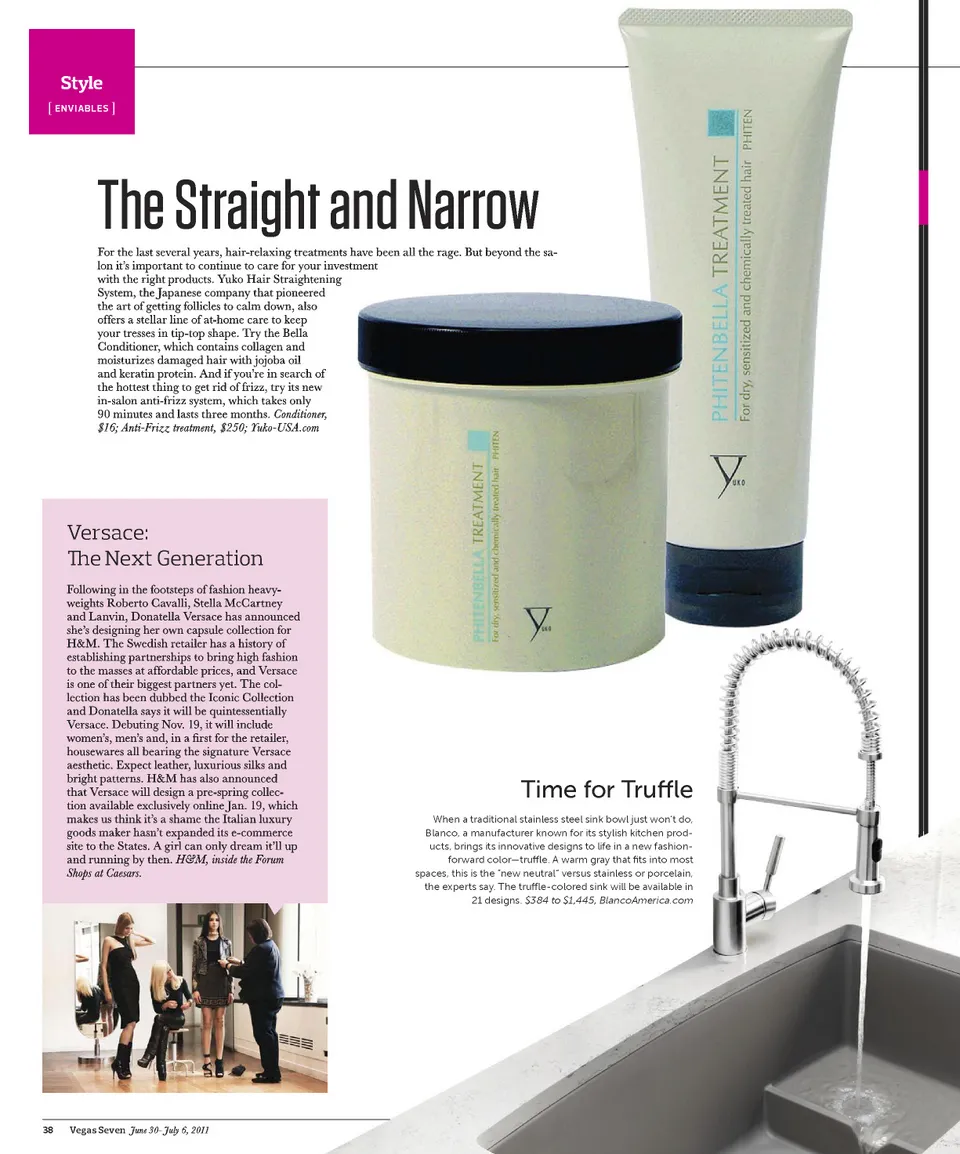 Style
[ ENVIABLES ]

The Straight and Narrow

For the last several years, hair-relaxing treatments have been all the rage. But beyond the salon it's important to continue to care for your investment with the right products. Yuko Hair Straightening System, the Japanese company that pioneered the art of getting follicles to calm down, also offers a stellar line of at-home care to keep your tresses in tip-top shape. Try the Bella Conditioner, which contains collagen and moisturizes damaged hair with jojoba oil and keratin protein. And if you're in search of the hottest thing to get rid of frizz, try its new in-salon anti-frizz system, which takes only 90 minutes and lasts three months. Conditioner, $16; Anti-Frizz treatment, $250; Yuko-USA.com

PHITENBELLA TREATMENT
For dry, sensitized and chemically treated hair PHITEN
YUKO

PHITENBELLA TREATMENT
For dry, sensitized and chemically treated hair PHITEN
YUKO

Versace:
The Next Generation

Following in the footsteps of fashion heavyweights Roberto Cavalli, Stella McCartney and Lanvin, Donatella Versace has announced she's designing her own capsule collection for H&M. The Swedish retailer has a history of establishing partnerships to bring high fashion to the masses at affordable prices, and Versace is one of their biggest partners yet. The collection has been dubbed the Iconic Collection and Donatella says it will be quintessentially Versace. Debuting Nov. 19, it will include women's, men's and, in a first for the retailer, housewares all bearing the signature Versace aesthetic. Expect leather, luxurious silks and bright patterns. H&M has also announced that Versace will design a pre-spring collection available exclusively online Jan. 19, which makes us think it's a shame the Italian luxury goods maker hasn't expanded its e-commerce site to the States. A girl can only dream it'll up and running by then. H&M, inside the Forum Shops at Caesars.

Time for Truffle

When a traditional stainless steel sink bowl just won't do, Blanco, a manufacturer known for its stylish kitchen products, brings its innovative designs to life in a new fashion-forward color—truffle. A warm gray that fits into most spaces, this is the "new neutral" versus stainless or porcelain, the experts say. The truffle-colored sink will be available in 21 designs. $384 to $1,445, BlancoAmerica.com

38 Vegas Seven June 30–July 6, 2011